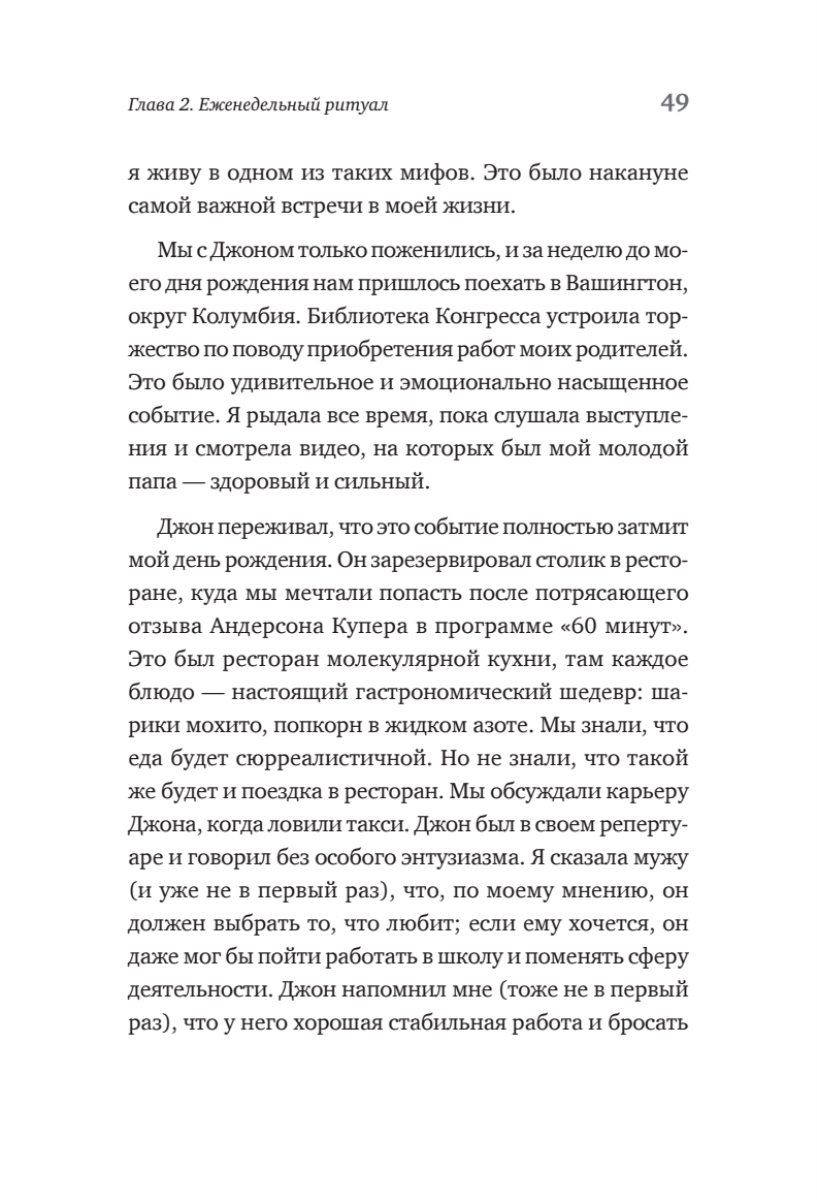 Глава 2. Еженедельный ритуал 49

я живу в одном из таких мифов. Это было накануне самой важной встречи в моей жизни.

Мы с Джоном только поженились, и за неделю до моего дня рождения нам пришлось поехать в Вашингтон, округ Колумбия. Библиотека Конгресса устроила торжество по поводу приобретения работ моих родителей. Это было удивительное и эмоционально насыщенное событие. Я рыдала все время, пока слушала выступления и смотрела видео, на которых был мой молодой папа — здоровый и сильный.

Джон переживал, что это событие полностью затмит мой день рождения. Он зарезервировал столик в ресторане, куда мы мечтали попасть после потрясающего отзыва Андерсона Купера в программе «60 минут». Это был ресторан молекулярной кухни, там каждое блюдо — настоящий гастрономический шедевр: шарики мохито, попкорн в жидком азоте. Мы знали, что еда будет сюрреалистичной. Но не знали, что такой же будет и поездка в ресторан. Мы обсуждали карьеру Джона, когда ловили такси. Джон был в своем репертуаре и говорил без особого энтузиазма. Я сказала мужу (и уже не в первый раз), что, по моему мнению, он должен выбрать то, что любит; если ему хочется, он даже мог бы пойти работать в школу и поменять сферу деятельности. Джон напомнил мне (тоже не в первый раз), что у него хорошая стабильная работа и бросать